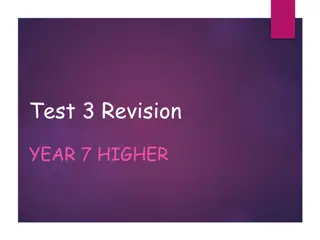 Test 3 Revision

YEAR 7 HIGHER